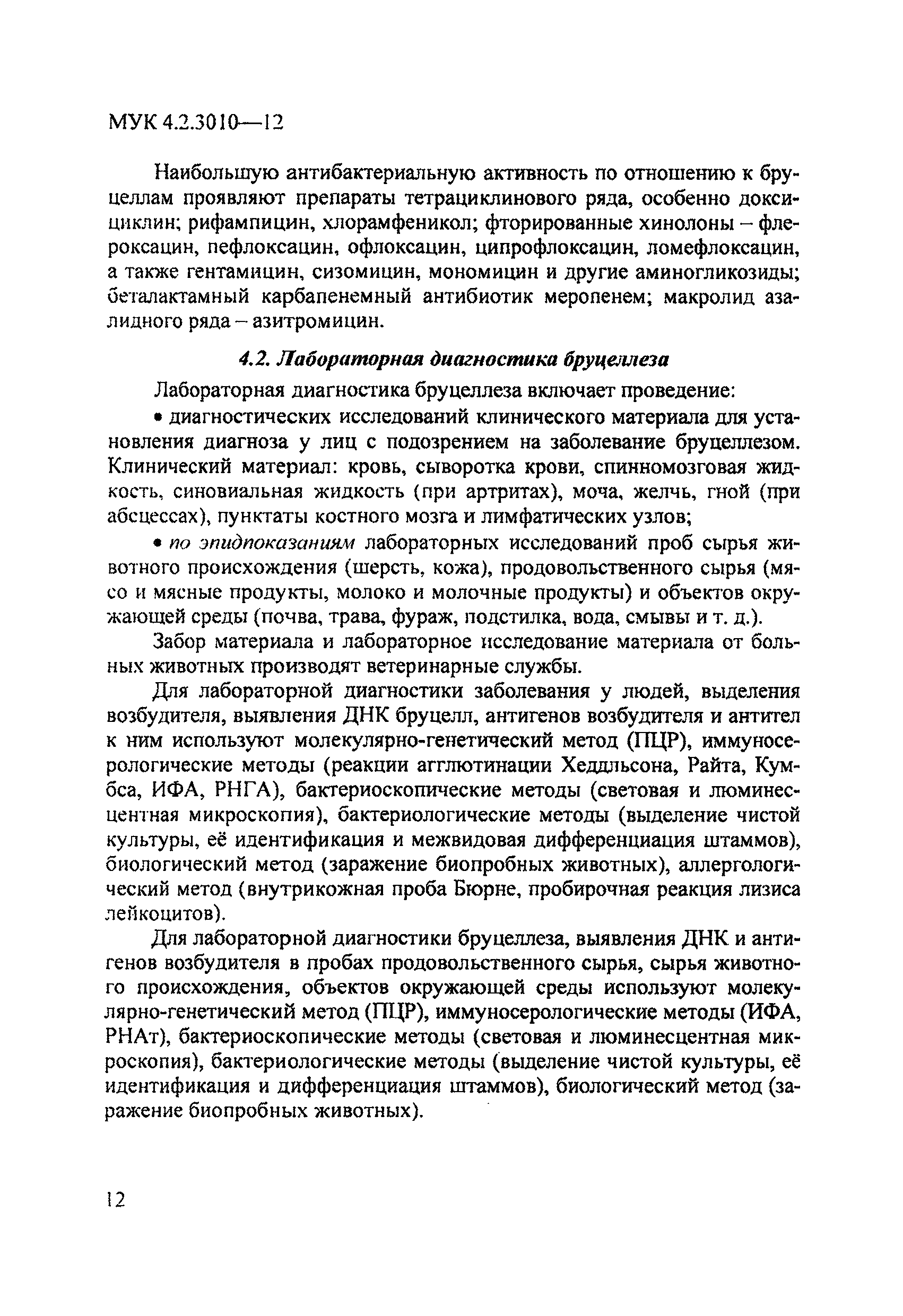 МУК 4.2.3010—12

Наибольшую антибактериальную активность по отношению к бруцеллам проявляют препараты тетрациклинового ряда, особенно доксициклин; рифампицин, хлорамфеникол; фторированные хинолоны – флероксацин, пефлоксацин, офлоксацин, ципрофлоксацин, ломефлоксацин, а также гентамицин, сизомицин, мономицин и другие аминогликозиды; беталактамный карбапенемный антибиотик меропенем; макролид азалидного ряда – азитромицин.

4.2. Лабораторная диагностика бруцеллеза

Лабораторная диагностика бруцеллеза включает проведение:

• диагностических исследований клинического материала для установления диагноза у лиц с подозрением на заболевание бруцеллезом. Клинический материал: кровь, сыворотка крови, спинномозговая жидкость, синовиальная жидкость (при артритах), моча, желчь, гной (при абсцессах), пунктаты костного мозга и лимфатических узлов;

• по эпидпоказаниям лабораторных исследований проб сырья животного происхождения (шерсть, кожа), продовольственного сырья (мясо и мясные продукты, молоко и молочные продукты) и объектов окружающей среды (почва, трава, фураж, подстилка, вода, смывы и т. д.).

Забор материала и лабораторное исследование материала от больных животных производят ветеринарные службы.

Для лабораторной диагностики заболевания у людей, выделения возбудителя, выявления ДНК бруцелл, антигенов возбудителя и антител к ним используют молекулярно-генетический метод (ПЦР), иммуносерологические методы (реакции агглютинации Хеддльсона, Райта, Кумбса, ИФА, РНГА), бактериоскопические методы (световая и люминесцентная микроскопия), бактериологические методы (выделение чистой культуры, её идентификация и межвидовая дифференциация штаммов), биологический метод (заражение биопробных животных), аллергологический метод (внутрикожная проба Бюрне, пробирочная реакция лизиса лейкоцитов).

Для лабораторной диагностики бруцеллеза, выявления ДНК и антигенов возбудителя в пробах продовольственного сырья, сырья животного происхождения, объектов окружающей среды используют молекулярно-генетический метод (ПЦР), иммуносерологические методы (ИФА, РНАт), бактериоскопические методы (световая и люминесцентная микроскопия), бактериологические методы (выделение чистой культуры, её идентификация и дифференциация штаммов), биологический метод (заражение биопробных животных).

12